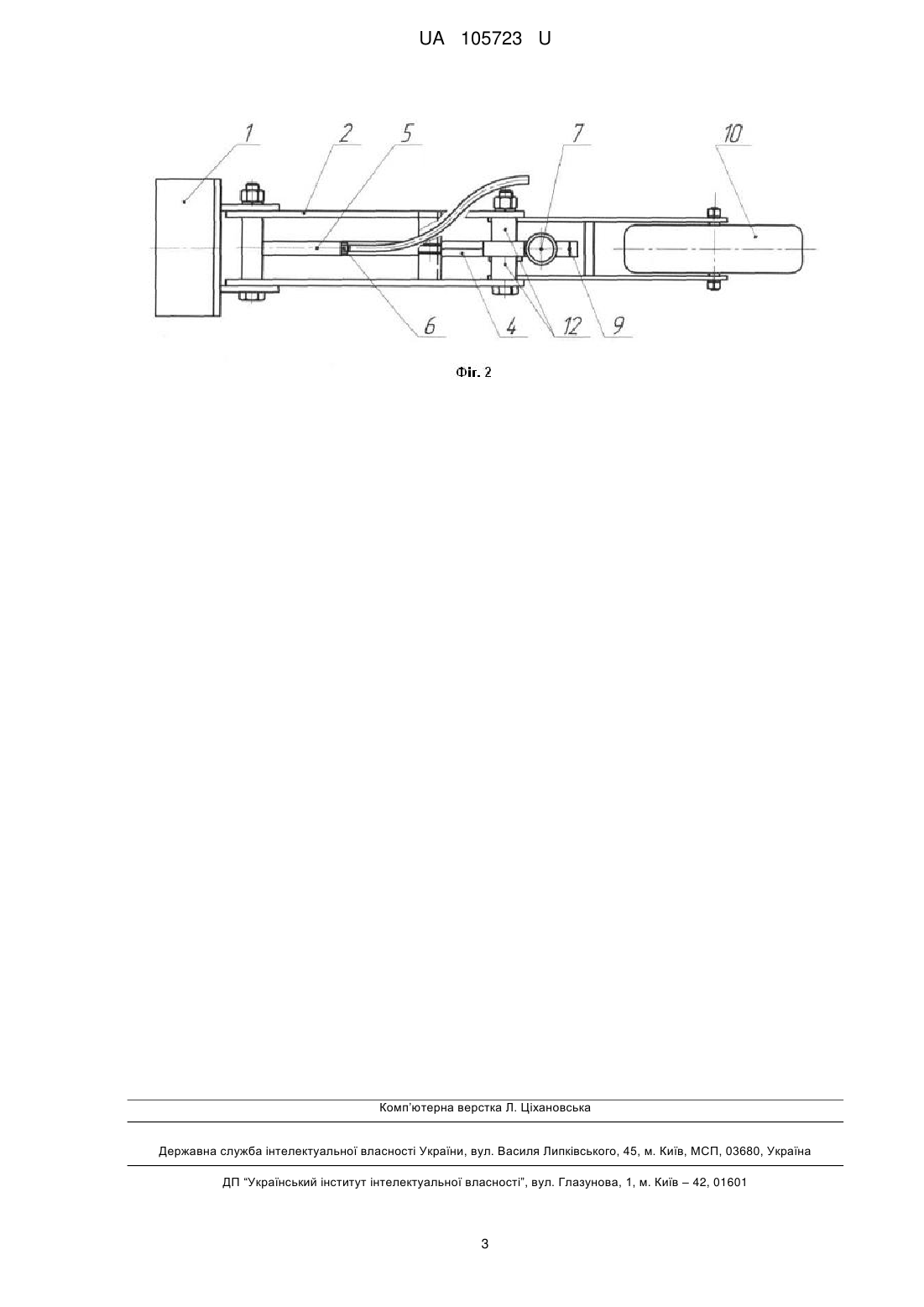 UA 105723 U

1
2
5
7
10
6
4
12
9

Фіг. 2

Комп'ютерна верстка Л. Ціхановська

Державна служба інтелектуальної власності України, вул. Василя Липківського, 45, м. Київ, МСП, 03680, Україна

ДП "Український інститут інтелектуальної власності", вул. Глазунова, 1, м. Київ – 42, 01601

3